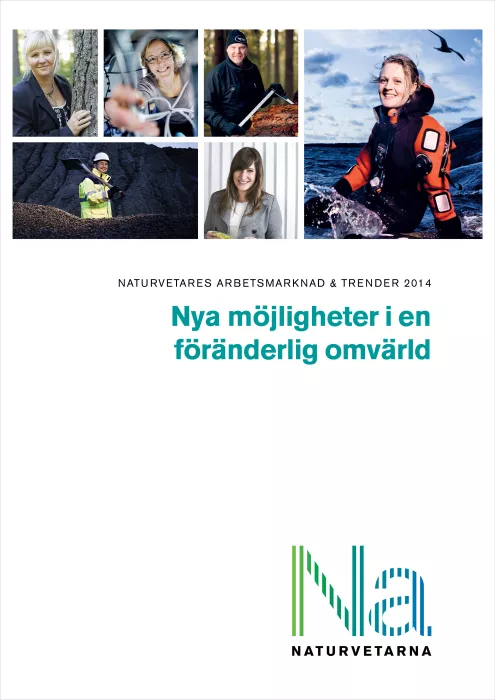 NATURVETARES ARBETSMARKNAD & TRENDER 2014

Nya möjligheter i en föränderlig omvärld

Na

NATURVETARNA